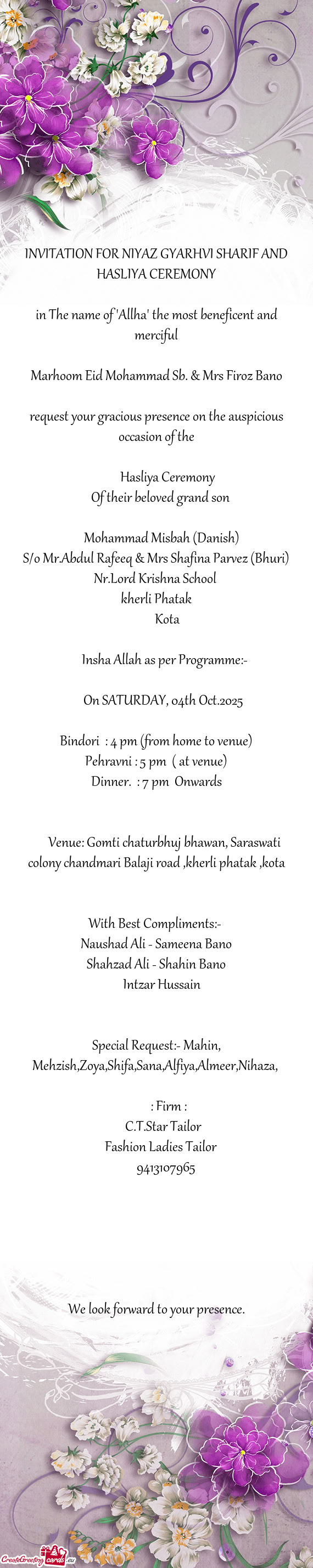 INVITATION FOR NIYAZ GYARHVI SHARIF AND HASLIYA CEREMONY

in The name of 'Allha' the most beneficent and merciful

Marhoom Eid Mohammad Sb. & Mrs Firoz Bano

request your gracious presence on the auspicious occasion of the

Hasliya Ceremony
Of their beloved grand son

Mohammad Misbah (Danish)
S/o Mr.Abdul Rafeeq & Mrs Shafina Parvez (Bhuri)
Nr.Lord Krishna School
kherli Phatak
Kota

Insha Allah as per Programme:-

On SATURDAY, 04th Oct.2025

Bindori : 4 pm (from home to venue)
Pehravni : 5 pm ( at venue)
Dinner. : 7 pm Onwards

Venue: Gomti chaturbhuj bhawan, Saraswati colony chandmari Balaji road ,kherli phatak ,kota

With Best Compliments:-
Naushad Ali - Sameena Bano
Shahzad Ali - Shahin Bano
Intzar Hussain

Special Request:- Mahin, Mehzish,Zoya,Shifa,Sana,Alfiya,Almeer,Nihaza,

: Firm :
C.T.Star Tailor
Fashion Ladies Tailor
9413107965

We look forward to your presence.

CreateGreetingcards.eu